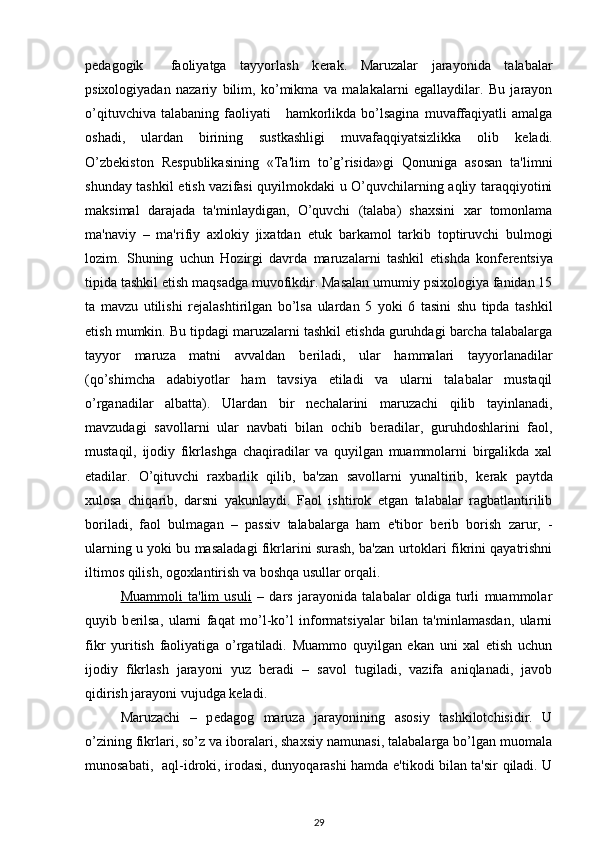 pedagogik    faoliyatga  tayyorlash  kerak.  Maruzalar  jarayonida  talabalar psixologiyadan nazariy bilim, ko’mikma va malakalarni egallaydilar. Bu jarayon o’qituvchiva talabaning faoliyati   hamkorlikda bo’lsagina muvaffaqiyatli amalga oshadi,  ulardan  birining  sustkashligi  muvafaqqiyatsizlikka  olib  keladi. O’zbekiston  Respublikasining  «Ta'lim  to’g’risida»gi  Qonuniga  asosan  ta'limni shunday tashkil etish vazifasi quyilmokdaki u O’quvchilarning aqliy taraqqiyotini maksimal  darajada  ta'minlaydigan,  O’quvchi  (talaba)  shaxsini  xar  tomonlama ma'naviy  –  ma'rifiy  axlokiy  jixatdan  etuk  barkamol  tarkib  toptiruvchi  bulmogi lozim.  Shuning  uchun  Hozirgi  davrda  maruzalarni  tashkil  etishda  konferentsiya tipida tashkil etish maqsadga muvofikdir. Masalan umumiy psixologiya fanidan 15 ta  mavzu  utilishi  rejalashtirilgan  bo’lsa  ulardan  5  yoki  6  tasini  shu  tipda  tashkil etish mumkin. Bu tipdagi maruzalarni tashkil etishda guruhdagi barcha talabalarga tayyor  maruza  matni  avvaldan  beriladi,  ular  hammalari  tayyorlanadilar (qo’shimcha  adabiyotlar  ham  tavsiya  etiladi  va  ularni  talabalar  mustaqil o’rganadilar  albatta).  Ulardan  bir  nechalarini  maruzachi  qilib  tayinlanadi, mavzudagi  savollarni  ular  navbati  bilan  ochib  beradilar,  guruhdoshlarini  faol, mustaqil,  ijodiy  fikrlashga  chaqiradilar  va  quyilgan  muammolarni  birgalikda  xal etadilar.  O’qituvchi  raxbarlik  qilib,  ba'zan  savollarni  yunaltirib,  kerak  paytda xulosa  chiqarib,  darsni  yakunlaydi.  Faol  ishtirok  etgan  talabalar  ragbatlantirilib boriladi,  faol  bulmagan  –  passiv  talabalarga  ham  e'tibor  berib  borish  zarur,  - ularning u yoki bu masaladagi fikrlarini surash, ba'zan urtoklari fikrini qayatrishni iltimos qilish, ogoxlantirish va boshqa usullar orqali.

Muammoli ta'lim usuli – dars jarayonida talabalar oldiga turli muammolar quyib berilsa, ularni faqat mo’l-ko’l informatsiyalar bilan ta'minlamasdan, ularni fikr yuritish faoliyatiga o’rgatiladi. Muammo quyilgan ekan uni xal etish uchun ijodiy  fikrlash  jarayoni  yuz  beradi  –  savol  tugiladi,  vazifa  aniqlanadi,  javob qidirish jarayoni vujudga keladi.

Maruzachi  –  pedagog  maruza  jarayonining  asosiy  tashkilotchisidir.  U o’zining fikrlari, so’z va iboralari, shaxsiy namunasi, talabalarga bo’lgan muomala munosabati,  aql-idroki, irodasi, dunyoqarashi hamda e'tikodi bilan ta'sir qiladi. U

29